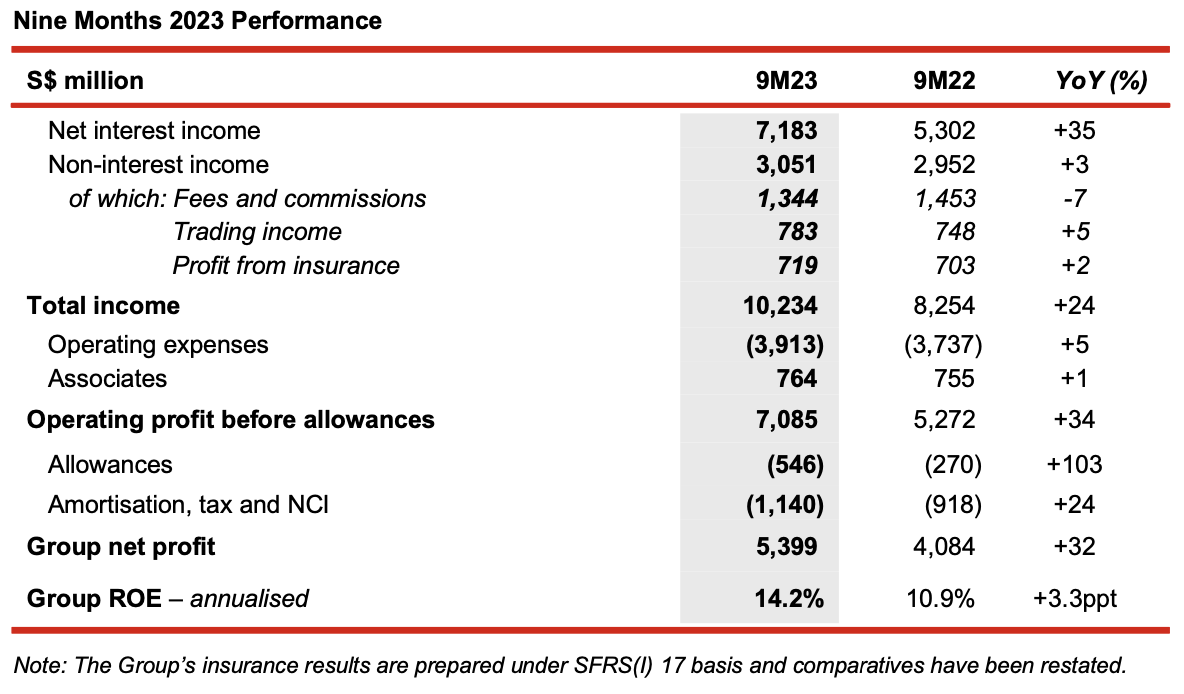 Nine Months 2023 Performance

| S$ million | 9M23 | 9M22 | YoY (%) |
|---|---|---|---|
| Net interest income | 7,183 | 5,302 | +35 |
| Non-interest income | 3,051 | 2,952 | +3 |
| of which: Fees and commissions | 1,344 | 1,453 | -7 |
| Trading income | 783 | 748 | +5 |
| Profit from insurance | 719 | 703 | +2 |
| Total income | 10,234 | 8,254 | +24 |
| Operating expenses | (3,913) | (3,737) | +5 |
| Associates | 764 | 755 | +1 |
| Operating profit before allowances | 7,085 | 5,272 | +34 |
| Allowances | (546) | (270) | +103 |
| Amortisation, tax and NCI | (1,140) | (918) | +24 |
| Group net profit | 5,399 | 4,084 | +32 |
| Group ROE – annualised | 14.2% | 10.9% | +3.3ppt |

Note: The Group's insurance results are prepared under SFRS(I) 17 basis and comparatives have been restated.